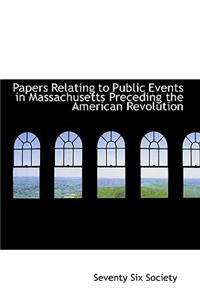 Papers Relating to Public Events in Massachusetts Preceding the American Revolution

Seventy Six Society